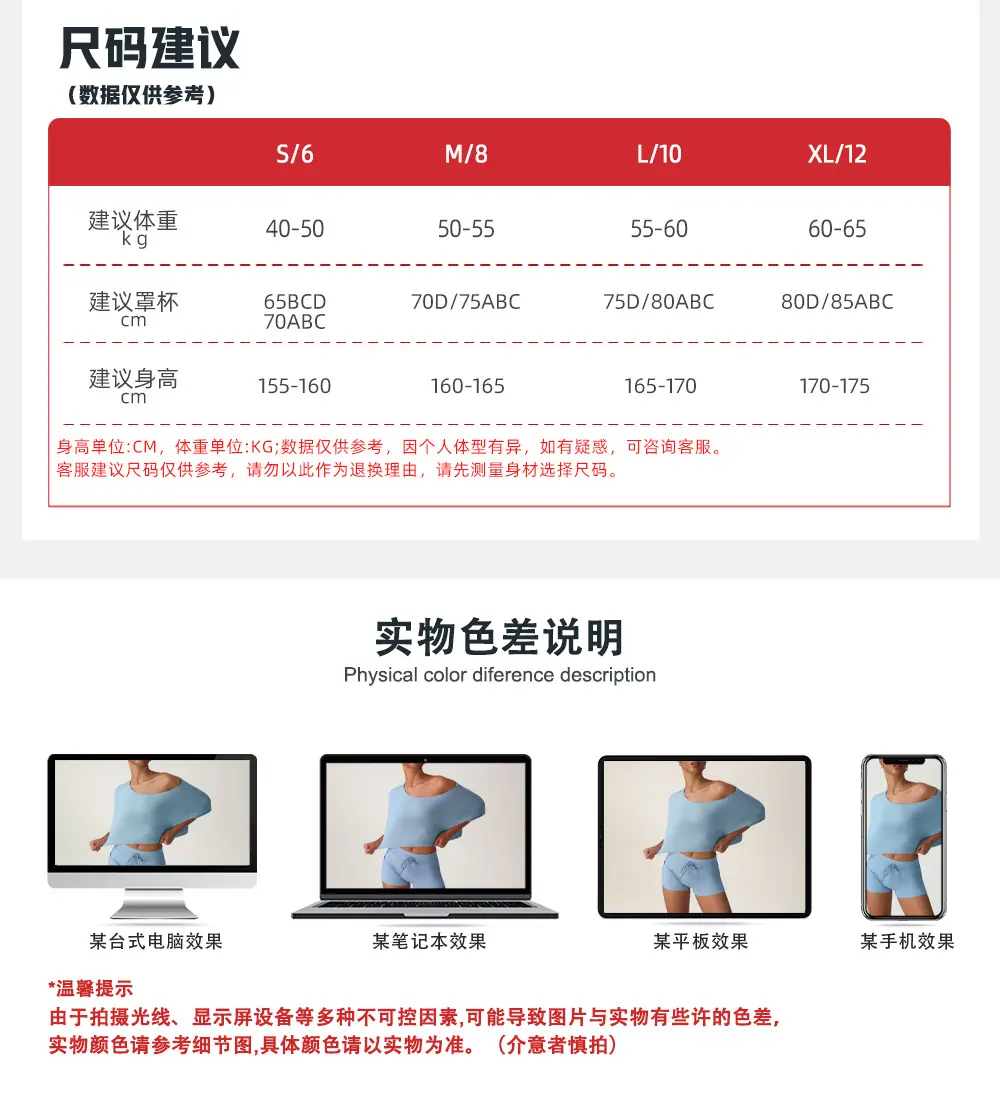 尺码建议
（数据仅供参考）

| | S/6 | M/8 | L/10 | XL/12 |
|---|---|---|---|---|
| 建议体重 kg | 40-50 | 50-55 | 55-60 | 60-65 |
| 建议罩杯 cm | 65BCD 70ABC | 70D/75ABC | 75D/80ABC | 80D/85ABC |
| 建议身高 cm | 155-160 | 160-165 | 165-170 | 170-175 |

身高单位:CM，体重单位:KG;数据仅供参考，因个人体型有异，如有疑惑，可咨询客服。
客服建议尺码仅供参考，请勿以此作为退换理由，请先测量身材选择尺码。

实物色差说明
Physical color diference description

某台式电脑效果
某笔记本效果
某平板效果
某手机效果

*温馨提示
由于拍摄光线、显示屏设备等多种不可控因素,可能导致图片与实物有些许的色差,
实物颜色请参考细节图,具体颜色请以实物为准。（介意者慎拍）